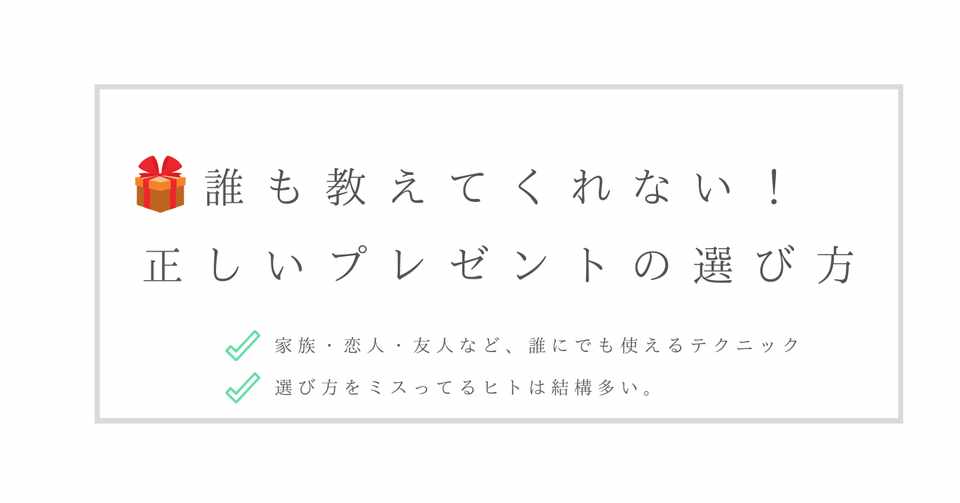 誰も教えてくれない！
正しいプレゼントの選び方

家族・恋人・友人など、誰にでも使えるテクニック
選び方をミスってるヒトは結構多い。